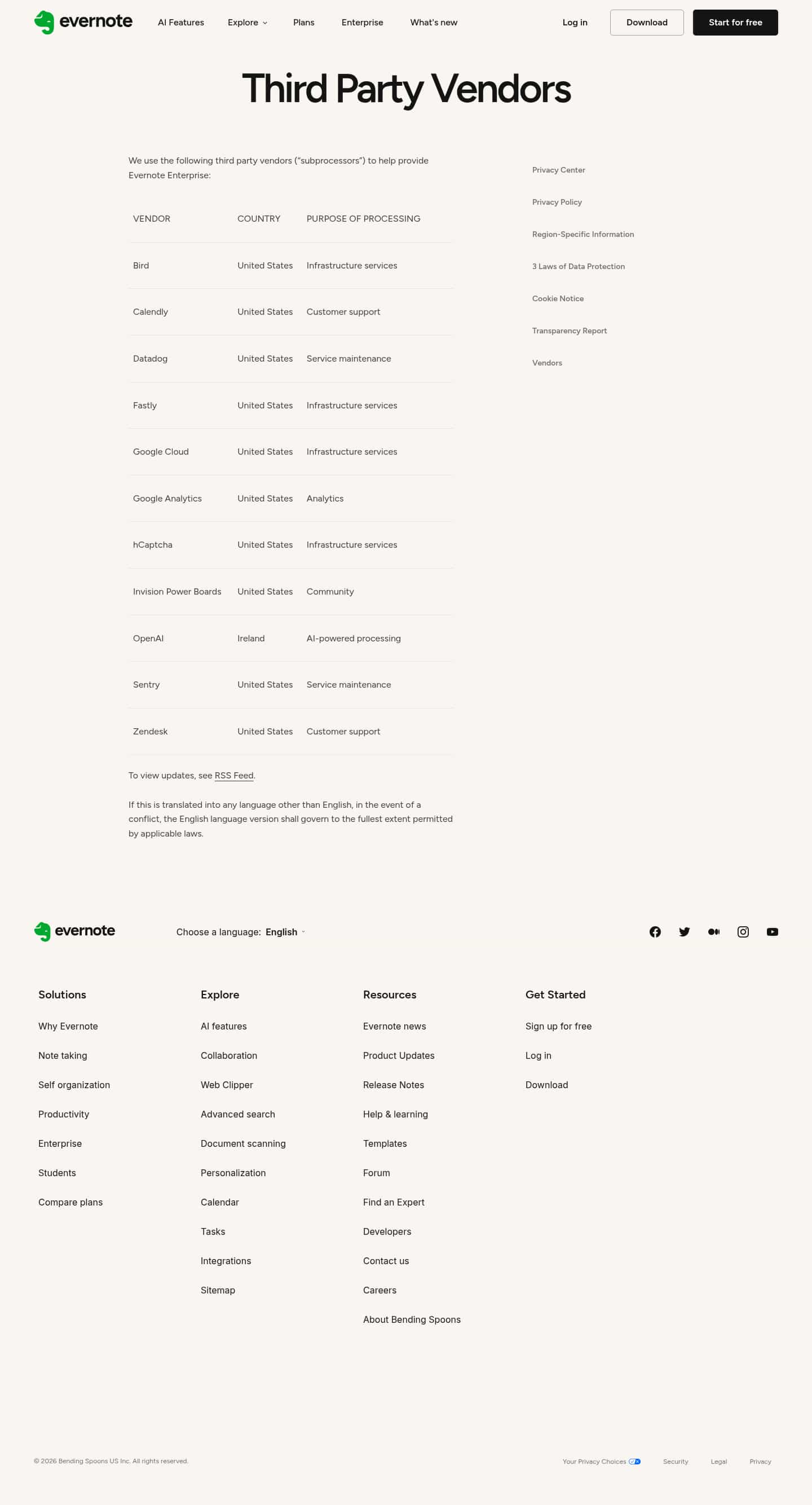 evernote AI Features Explore Plans Enterprise What's new Log in Download Start for free

Third Party Vendors

We use the following third party vendors ("subprocessors") to help provide Evernote Enterprise:

| VENDOR | COUNTRY | PURPOSE OF PROCESSING |
|---|---|---|
| Bird | United States | Infrastructure services |
| Calendly | United States | Customer support |
| Datadog | United States | Service maintenance |
| Fastly | United States | Infrastructure services |
| Google Cloud | United States | Infrastructure services |
| Google Analytics | United States | Analytics |
| hCaptcha | United States | Infrastructure services |
| Invision Power Boards | United States | Community |
| OpenAI | Ireland | AI-powered processing |
| Sentry | United States | Service maintenance |
| Zendesk | United States | Customer support |

To view updates, see RSS Feed.

If this is translated into any language other than English, in the event of a conflict, the English language version shall govern to the fullest extent permitted by applicable laws.

Privacy Center
Privacy Policy
Region-Specific Information
3 Laws of Data Protection
Cookie Notice
Transparency Report
Vendors

evernote Choose a language: English

Solutions
Why Evernote
Note taking
Self organization
Productivity
Enterprise
Students
Compare plans

Explore
AI features
Collaboration
Web Clipper
Advanced search
Document scanning
Personalization
Calendar
Tasks
Integrations
Sitemap

Resources
Evernote news
Product Updates
Release Notes
Help & learning
Templates
Forum
Find an Expert
Developers
Contact us
Careers
About Bending Spoons

Get Started
Sign up for free
Log in
Download

© 2026 Bending Spoons US Inc. All rights reserved.

Your Privacy Choices Security Legal Privacy